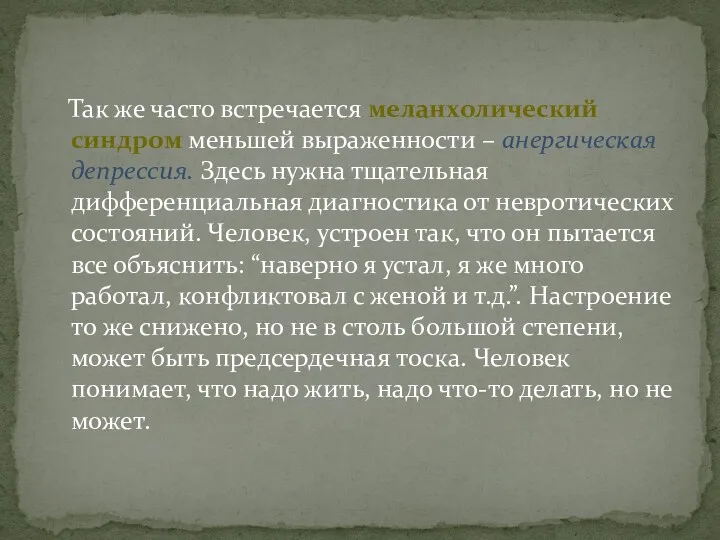 Так же часто встречается меланхолический синдром меньшей выраженности – анергическая депрессия. Здесь нужна тщательная дифференциальная диагностика от невротических состояний. Человек, устроен так, что он пытается все объяснить: “наверно я устал, я же много работал, конфликтовал с женой и т.д.”. Настроение то же снижено, но не в столь большой степени, может быть предсердечная тоска. Человек понимает, что надо жить, надо что-то делать, но не может.